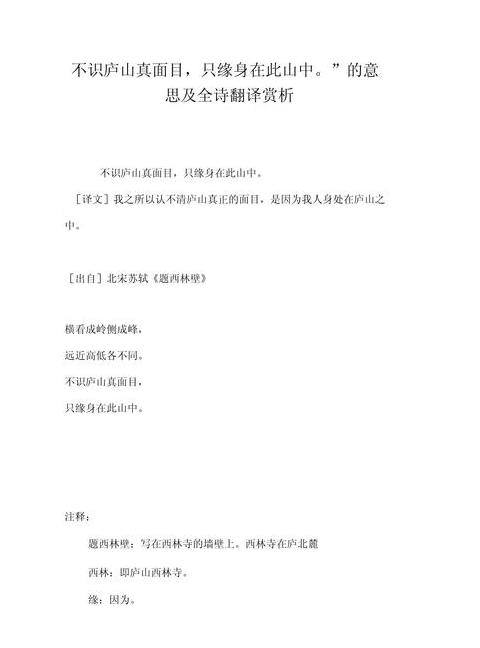 不识庐山真面目，只缘身在此山中。”的意思及全诗翻译赏析

不识庐山真面目，只缘身在此山中。

［译文］我之所以认不清庐山真正的面目，是因为我人身处在庐山之中。

［出自］北宋苏轼《题西林壁》

横看成岭侧成峰，

远近高低各不同。

不识庐山真面目，

只缘身在此山中。

注释：

题西林壁：写在西林寺的墙壁上。西林寺在庐北麓

西林：即庐山西林寺。

缘：因为。